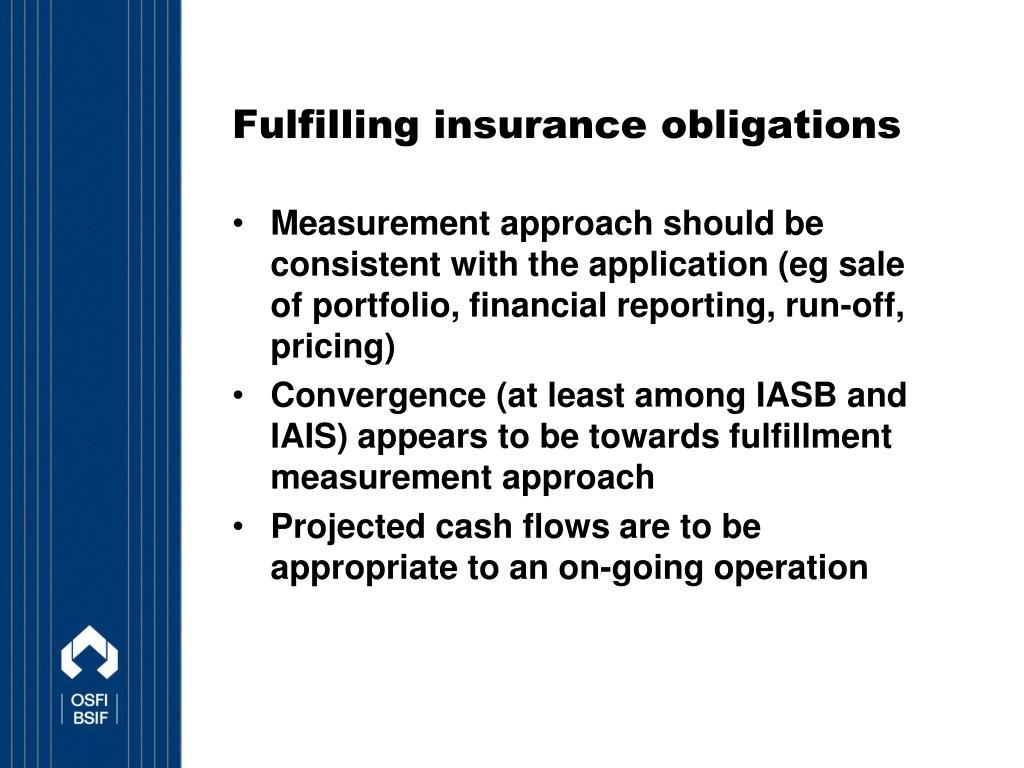 Fulfilling insurance obligations

• Measurement approach should be consistent with the application (eg sale of portfolio, financial reporting, run-off, pricing)

• Convergence (at least among IASB and IAIS) appears to be towards fulfillment measurement approach

• Projected cash flows are to be appropriate to an on-going operation

OSFI
BSIF